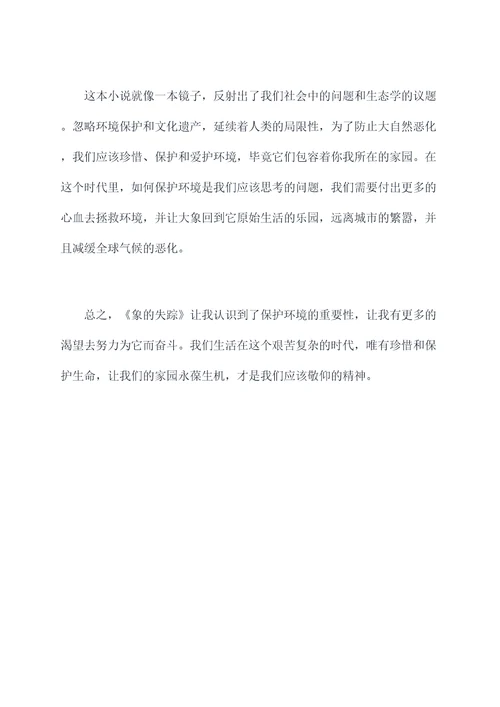 这本小说就像一本镜子，反射出了我们社会中的问题和生态学的议题。忽略环境保护和文化遗产，延续着人类的局限性，为了防止大自然恶化，我们应该珍惜、保护和爱护环境，毕竟它们包容着你我所在的家园。在这个时代里，如何保护环境是我们应该思考的问题，我们需要付出更多的心血去拯救环境，并让大象回到它原始生活的乐园，远离城市的繁嚣，并且减缓全球气候的恶化。

总之，《象的失踪》让我认识到了保护环境的重要性，让我有更多的渴望去努力为它而奋斗。我们生活在这个艰苦复杂的时代，唯有珍惜和保护生命，让我们的家园永葆生机，才是我们应该敬仰的精神。